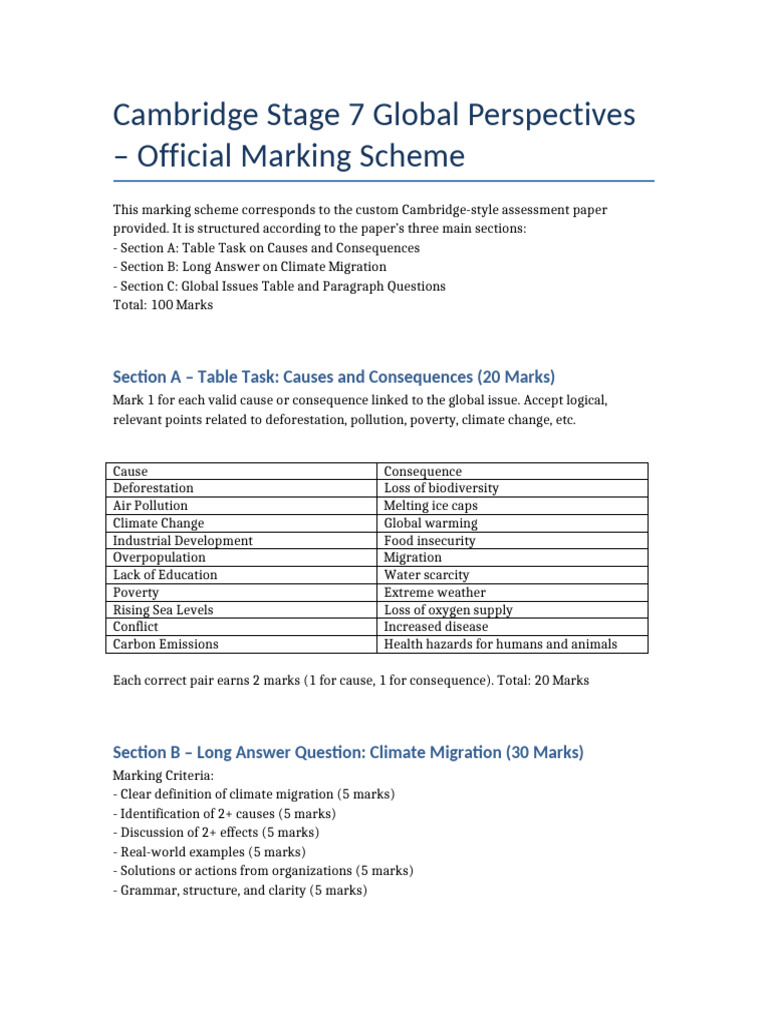 Cambridge Stage 7 Global Perspectives – Official Marking Scheme

This marking scheme corresponds to the custom Cambridge-style assessment paper provided. It is structured according to the paper's three main sections:
- Section A: Table Task on Causes and Consequences
- Section B: Long Answer on Climate Migration
- Section C: Global Issues Table and Paragraph Questions
Total: 100 Marks

Section A – Table Task: Causes and Consequences (20 Marks)

Mark 1 for each valid cause or consequence linked to the global issue. Accept logical, relevant points related to deforestation, pollution, poverty, climate change, etc.

| Cause | Consequence |
|---|---|
| Deforestation | Loss of biodiversity |
| Air Pollution | Melting ice caps |
| Climate Change | Global warming |
| Industrial Development | Food insecurity |
| Overpopulation | Migration |
| Lack of Education | Water scarcity |
| Poverty | Extreme weather |
| Rising Sea Levels | Loss of oxygen supply |
| Conflict | Increased disease |
| Carbon Emissions | Health hazards for humans and animals |

Each correct pair earns 2 marks (1 for cause, 1 for consequence). Total: 20 Marks

Section B – Long Answer Question: Climate Migration (30 Marks)

Marking Criteria:
- Clear definition of climate migration (5 marks)
- Identification of 2+ causes (5 marks)
- Discussion of 2+ effects (5 marks)
- Real-world examples (5 marks)
- Solutions or actions from organizations (5 marks)
- Grammar, structure, and clarity (5 marks)